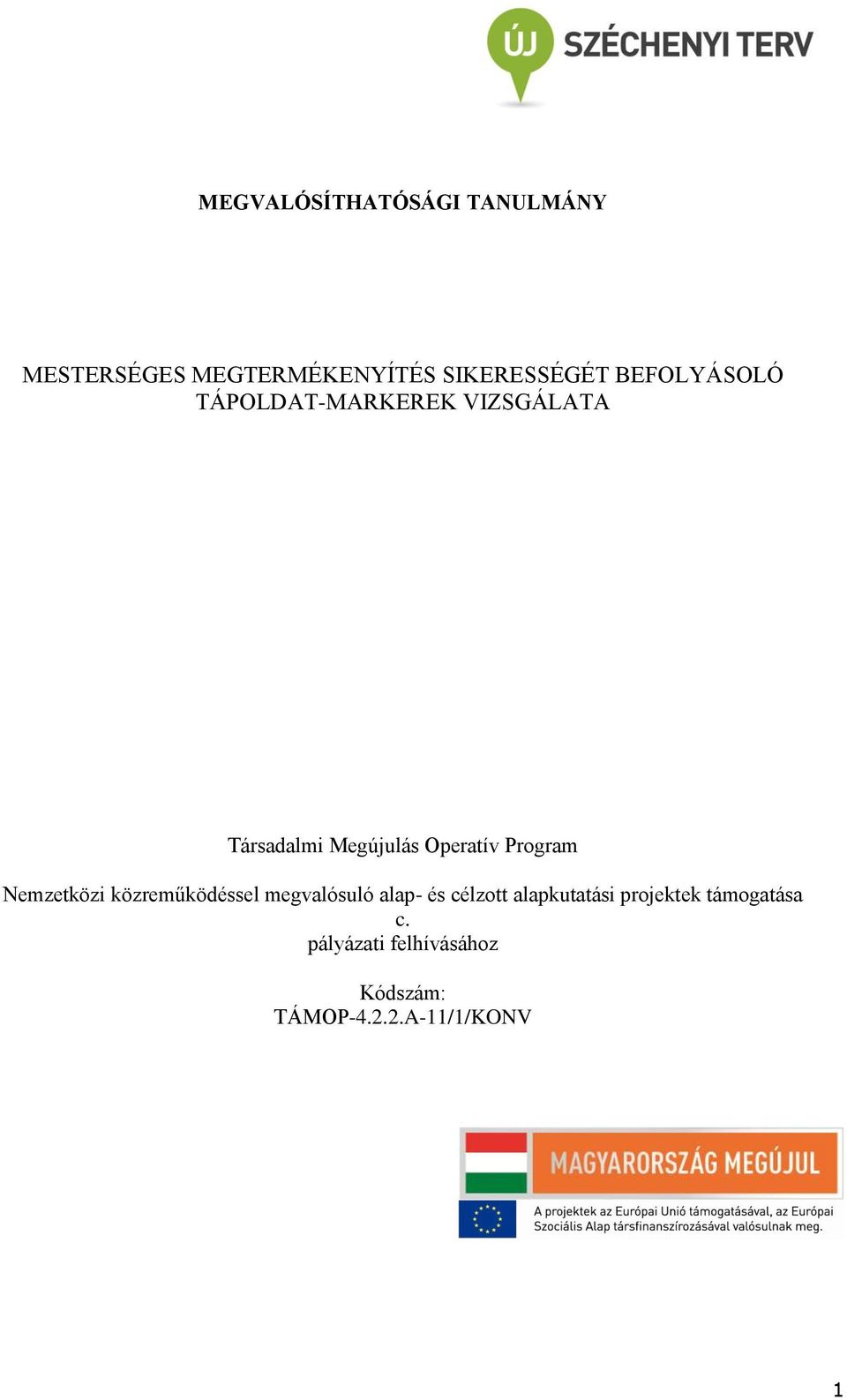 ÚJ SZÉCHENYI TERV

MEGVALÓSÍTHATÓSÁGI TANULMÁNY

MESTERSÉGES MEGTERMÉKENYÍTÉS SIKERESSÉGÉT BEFOLYÁSOLÓ TÁPOLDAT-MARKEREK VIZSGÁLATA

Társadalmi Megújulás Operatív Program

Nemzetközi közreműködéssel megvalósuló alap- és célzott alapkutatási projektek támogatása c.
pályázati felhívásához

Kódszám:
TÁMOP-4.2.2.A-11/1/KONV

MAGYARORSZÁG MEGÚJUL

A projektek az Európai Unió támogatásával, az Európai Szociális Alap társfinanszírozásával valósulnak meg.

1